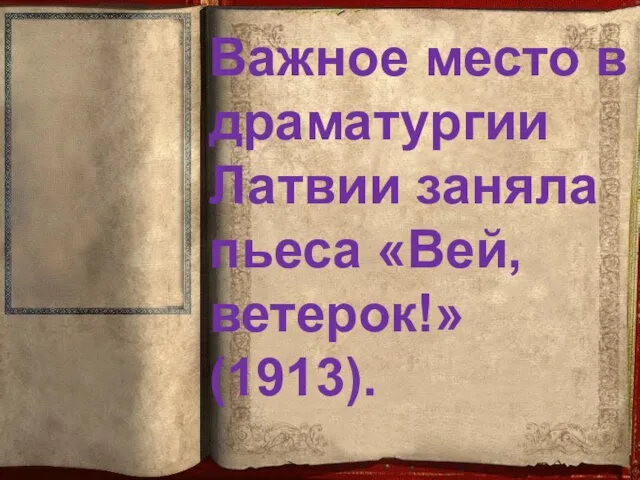 Важное место в драматургии Латвии заняла пьеса «Вей, ветерок!» (1913).